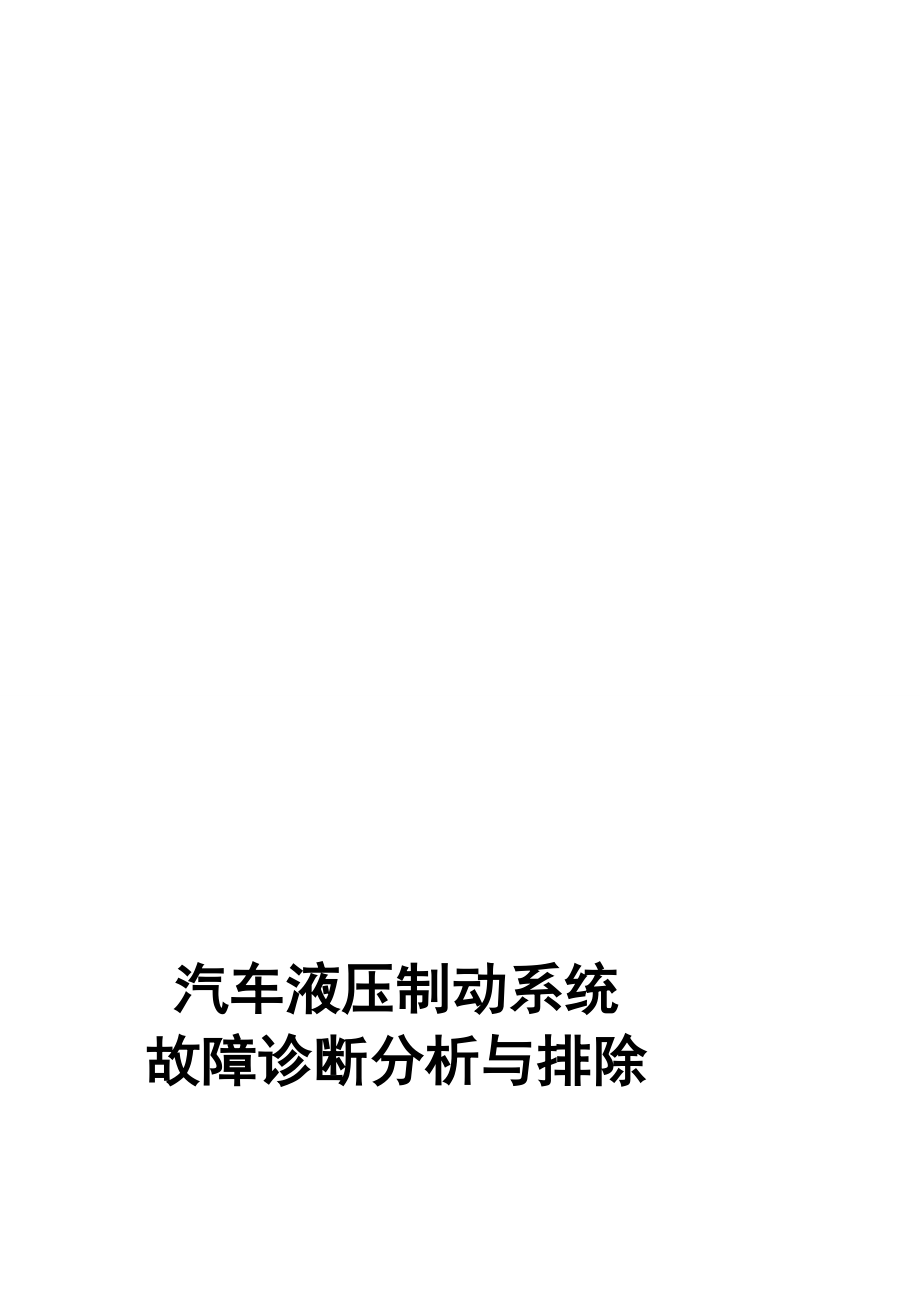 汽车液压制动系统
故障诊断分析与排除